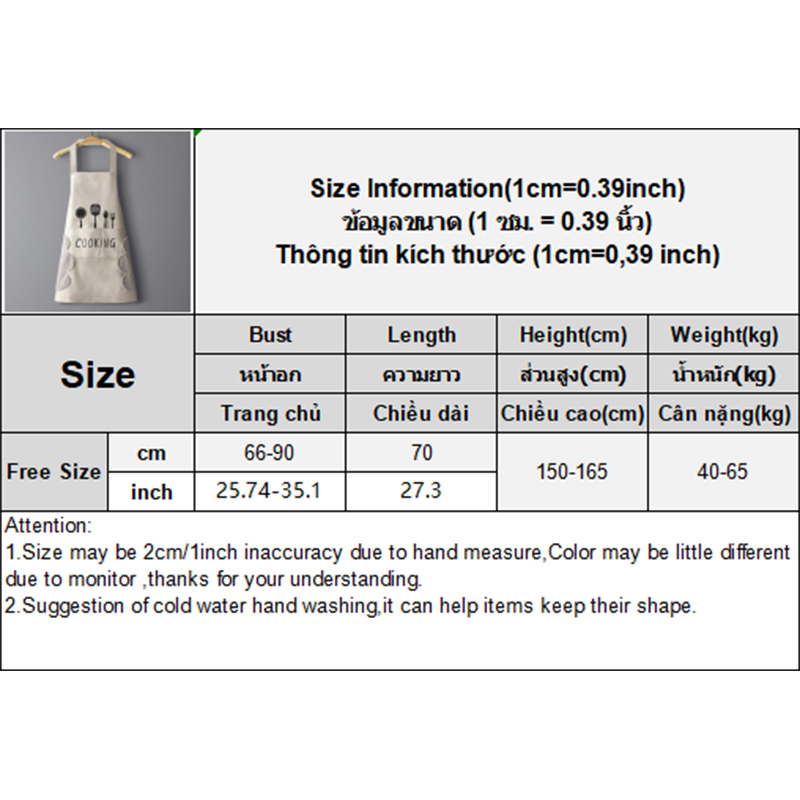 COOKING

Size Information(1cm=0.39inch)
ข้อมูลขนาด (1 ซม. = 0.39 นิ้ว)
Thông tin kích thước (1cm=0,39 inch)

| Size | | Bust | Length | Height(cm) | Weight(kg) |
|---|---|---|---|---|---|
| | | หน้าอก | ความยาว | ส่วนสูง(cm) | น้ำหนัก(kg) |
| | | Trang chủ | Chiều dài | Chiều cao(cm) | Cân nặng(kg) |
| Free Size | cm | 66-90 | 70 | 150-165 | 40-65 |
| | inch | 25.74-35.1 | 27.3 | | |

Attention:
1.Size may be 2cm/1inch inaccuracy due to hand measure,Color may be little different due to monitor ,thanks for your understanding.
2.Suggestion of cold water hand washing,it can help items keep their shape.